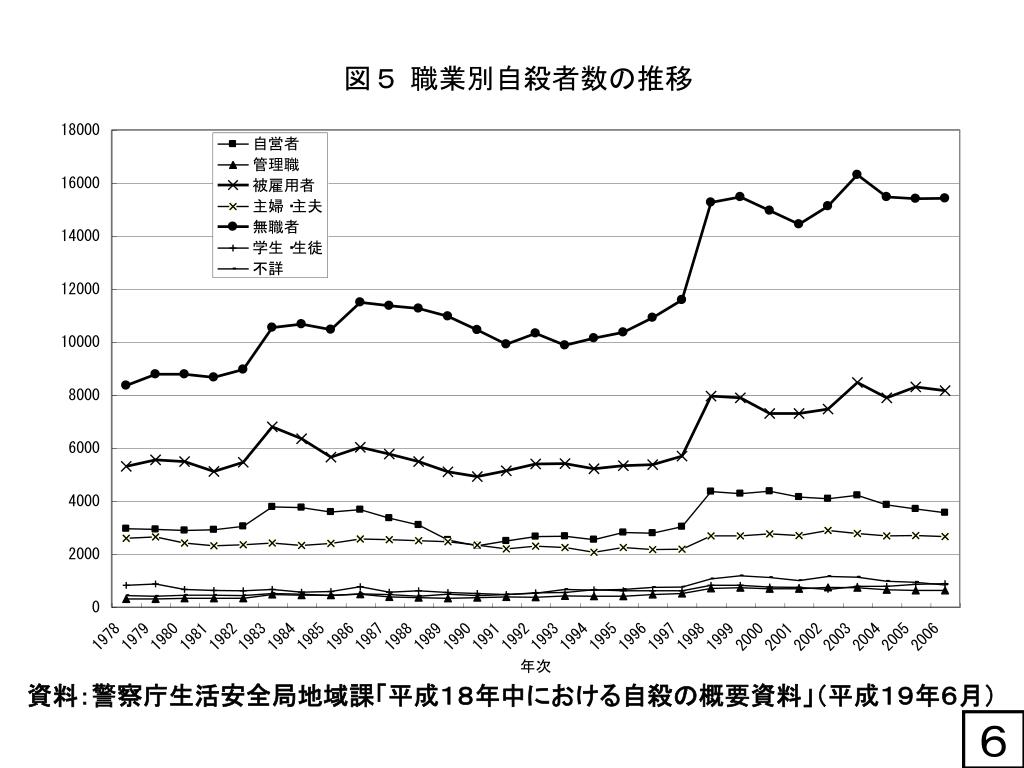 図５ 職業別自殺者数の推移

18000
16000
14000
12000
10000
8000
6000
4000
2000
0

自営者
管理職
被雇用者
主婦・主夫
無職者
学生・生徒
不詳

1978 1979 1980 1981 1982 1983 1984 1985 1986 1987 1988 1989 1990 1991 1992 1993 1994 1995 1996 1997 1998 1999 2000 2001 2002 2003 2004 2005 2006

年次

資料：警察庁生活安全局地域課「平成１８年中における自殺の概要資料」（平成１９年６月）

６